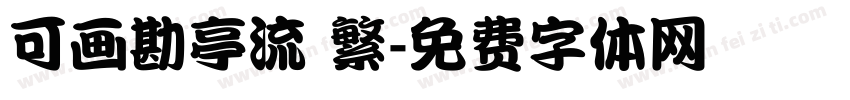 可画勘亭流 繁-免费字体网